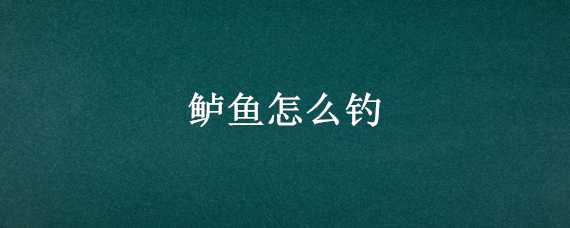 鲈鱼怎么钓